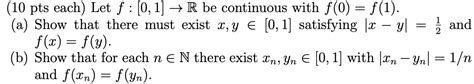 (10 pts each) Let $f : [0,1] \to \mathbb{R}$ be continuous with $f(0) = f(1)$.

(a) Show that there must exist $x, y \in [0,1]$ satisfying $|x - y| = \frac{1}{2}$ and $f(x) = f(y)$.

(b) Show that for each $n \in \mathbb{N}$ there exist $x_n, y_n \in [0,1]$ with $|x_n - y_n| = 1/n$ and $f(x_n) = f(y_n)$.